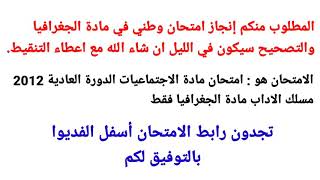 المطلوب منكم إنجاز امتحان وطني في مادة الجغرافيا والتصحيح سيكون في الليل ان شاء الله مع اعطاء التنقيط.

الامتحان هو : امتحان مادة الاجتماعيات الدورة العادية 2012 مسلك الاداب مادة الجغرافيا فقط

تجدون رابط الامتحان أسفل الفديوا
بالتوفيق لكم